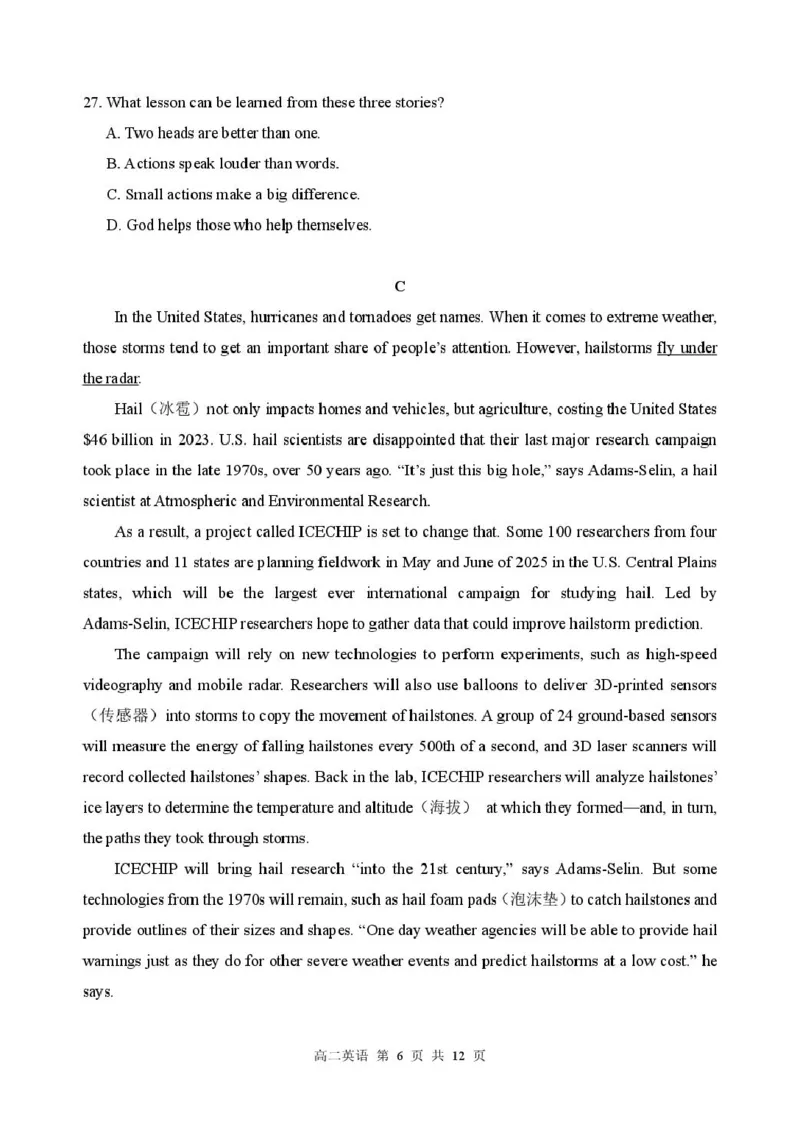 27. What lesson can be learned from these three stories?

A. Two heads are better than one.

B. Actions speak louder than words.

C. Small actions make a big difference.

D. God helps those who help themselves.

C

In the United States, hurricanes and tornadoes get names. When it comes to extreme weather, those storms tend to get an important share of people's attention. However, hailstorms fly under the radar.

Hail（冰雹）not only impacts homes and vehicles, but agriculture, costing the United States $46 billion in 2023. U.S. hail scientists are disappointed that their last major research campaign took place in the late 1970s, over 50 years ago. "It's just this big hole," says Adams-Selin, a hail scientist at Atmospheric and Environmental Research.

As a result, a project called ICECHIP is set to change that. Some 100 researchers from four countries and 11 states are planning fieldwork in May and June of 2025 in the U.S. Central Plains states, which will be the largest ever international campaign for studying hail. Led by Adams-Selin, ICECHIP researchers hope to gather data that could improve hailstorm prediction.

The campaign will rely on new technologies to perform experiments, such as high-speed videography and mobile radar. Researchers will also use balloons to deliver 3D-printed sensors（传感器）into storms to copy the movement of hailstones. A group of 24 ground-based sensors will measure the energy of falling hailstones every 500th of a second, and 3D laser scanners will record collected hailstones' shapes. Back in the lab, ICECHIP researchers will analyze hailstones' ice layers to determine the temperature and altitude（海拔） at which they formed—and, in turn, the paths they took through storms.

ICECHIP will bring hail research "into the 21st century," says Adams-Selin. But some technologies from the 1970s will remain, such as hail foam pads（泡沫垫）to catch hailstones and provide outlines of their sizes and shapes. "One day weather agencies will be able to provide hail warnings just as they do for other severe weather events and predict hailstorms at a low cost." he says.

高二英语 第 6 页 共 12 页